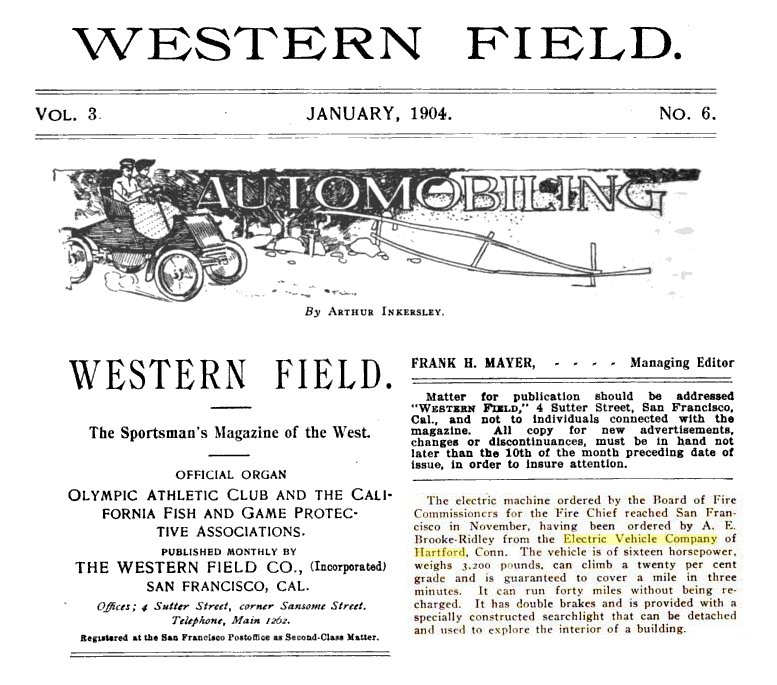 WESTERN FIELD.

VOL. 3. JANUARY, 1904. NO. 6.

AUTOMOBILING

By ARTHUR INKERSLEY.

WESTERN FIELD.

The Sportsman's Magazine of the West.

OFFICIAL ORGAN
OLYMPIC ATHLETIC CLUB AND THE CALIFORNIA FISH AND GAME PROTECTIVE ASSOCIATIONS.

PUBLISHED MONTHLY BY
THE WESTERN FIELD CO., (Incorporated)
SAN FRANCISCO, CAL.

Offices; 4 Sutter Street, corner Sansome Street.
Telephone, Main 1262.

Registered at the San Francisco Postoffice as Second-Class Matter.

FRANK H. MAYER, - - - - Managing Editor

Matter for publication should be addressed "WESTERN FIELD," 4 Sutter Street, San Francisco, Cal., and not to individuals connected with the magazine. All copy for new advertisements, changes or discontinuances, must be in hand not later than the 10th of the month preceding date of issue, in order to insure attention.

The electric machine ordered by the Board of Fire Commissioners for the Fire Chief reached San Francisco in November, having been ordered by A. E. Brooke-Ridley from the Electric Vehicle Company of Hartford, Conn. The vehicle is of sixteen horsepower, weighs 3,200 pounds, can climb a twenty per cent grade and is guaranteed to cover a mile in three minutes. It can run forty miles without being recharged. It has double brakes and is provided with a specially constructed searchlight that can be detached and used to explore the interior of a building.